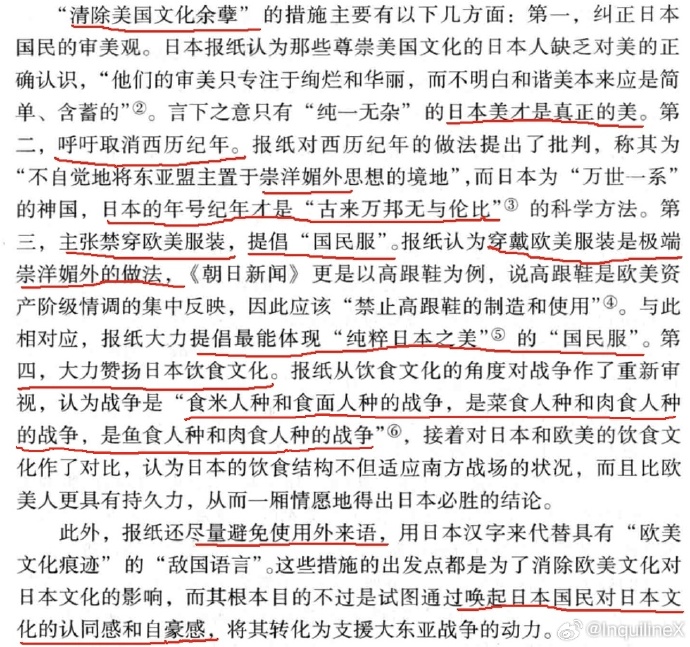 “清除美国文化余孽”的措施主要有以下几方面：第一，纠正日本国民的审美观。日本报纸认为那些尊崇美国文化的日本人缺乏对美的正确认识，“他们的审美只专注于绚烂和华丽，而不明白和谐美本来应是简单、含蓄的”②。言下之意只有“纯一无杂”的日本美才是真正的美。第二，呼吁取消西历纪年。报纸对西历纪年的做法提出了批判，称其为“不自觉地将东亚盟主置于崇洋媚外思想的境地”，而日本为“万世一系”的神国，日本的年号纪年才是“古来万邦无与伦比”③的科学方法。第三，主张禁穿欧美服装，提倡“国民服”。报纸认为穿戴欧美服装是极端崇洋媚外的做法，《朝日新闻》更是以高跟鞋为例，说高跟鞋是欧美资产阶级情调的集中反映，因此应该“禁止高跟鞋的制造和使用”④。与此相对应，报纸大力提倡最能体现“纯粹日本之美”⑤的“国民服”。第四，大力赞扬日本饮食文化。报纸从饮食文化的角度对战争作了重新审视，认为战争是“食米人种和食面人种的战争，是菜食人种和肉食人种的战争，是鱼食人种和肉食人种的战争”⑥，接着对日本和欧美的饮食文化作了对比，认为日本的饮食结构不但适应南方战场的状况，而且比欧美人更具有持久力，从而一厢情愿地得出日本必胜的结论。

此外，报纸还尽量避免使用外来语，用日本汉字来代替具有“欧美文化痕迹”的“敌国语言”。这些措施的出发点都是为了消除欧美文化对日本文化的影响，而其根本目的不过是试图通过唤起日本国民对日本文化的认同感和自豪感，将其转化为支援大东亚战争的动力。

@InquilineX